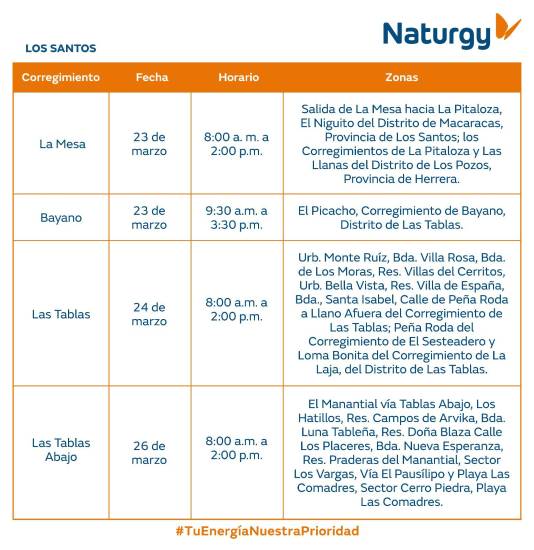 Naturgy

LOS SANTOS

| Corregimiento | Fecha | Horario | Zonas |
|---|---|---|---|
| La Mesa | 23 de marzo | 8:00 a. m. a 2:00 p.m. | Salida de La Mesa hacia La Pitaloza, El Niguito del Distrito de Macaracas, Provincia de Los Santos; los Corregimientos de La Pitaloza y Las Llanas del Distrito de Los Pozos, Provincia de Herrera. |
| Bayano | 23 de marzo | 9:30 a.m. a 3:30 p.m. | El Picacho, Corregimiento de Bayano, Distrito de Las Tablas. |
| Las Tablas | 24 de marzo | 8:00 a.m. a 2:00 p.m. | Urb. Monte Ruíz, Bda. Villa Rosa, Bda. de Los Moras, Res. Villas del Cerritos, Urb. Bella Vista, Res. Villa de España, Bda., Santa Isabel, Calle de Peña Roda a Llano Afuera del Corregimiento de Las Tablas; Peña Roda del Corregimiento de El Sesteadero y Loma Bonita del Corregimiento de La Laja, del Distrito de Las Tablas. |
| Las Tablas Abajo | 26 de marzo | 8:00 a.m. a 2:00 p.m. | El Manantial vía Tablas Abajo, Los Hatillos, Res. Campos de Arvika, Bda. Luna Tableña, Res. Doña Blaza Calle Los Placeres, Bda. Nueva Esperanza, Res. Praderas del Manantial, Sector Los Vargas, Vía El Pausílipo y Playa Las Comadres, Sector Cerro Piedra, Playa Las Comadres. |

#TuEnergíaNuestraPrioridad